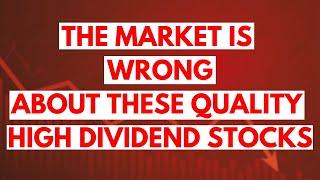 THE MARKET IS
WRONG
ABOUT THESE QUALITY
HIGH DIVIDEND STOCKS